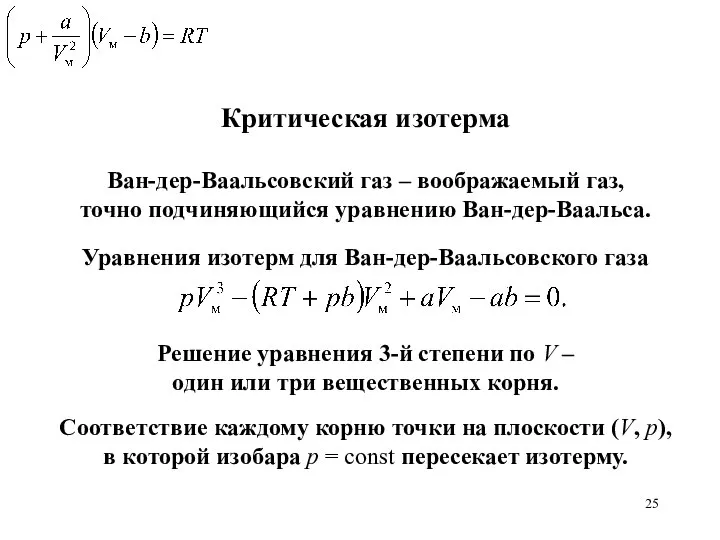 $\left(p+\frac{a}{V_м^2}\right)(V_м-b)=RT$

Критическая изотерма

Ван-дер-Ваальсовский газ – воображаемый газ, точно подчиняющийся уравнению Ван-дер-Ваальса.

Уравнения изотерм для Ван-дер-Ваальсовского газа
$pV_м^3-(RT+pb)V_м^2+aV_м-ab=0.$

Решение уравнения 3-й степени по $V$ – один или три вещественных корня.

Соответствие каждому корню точки на плоскости ($V$, $p$), в которой изобара $p$ = const пересекает изотерму.

25